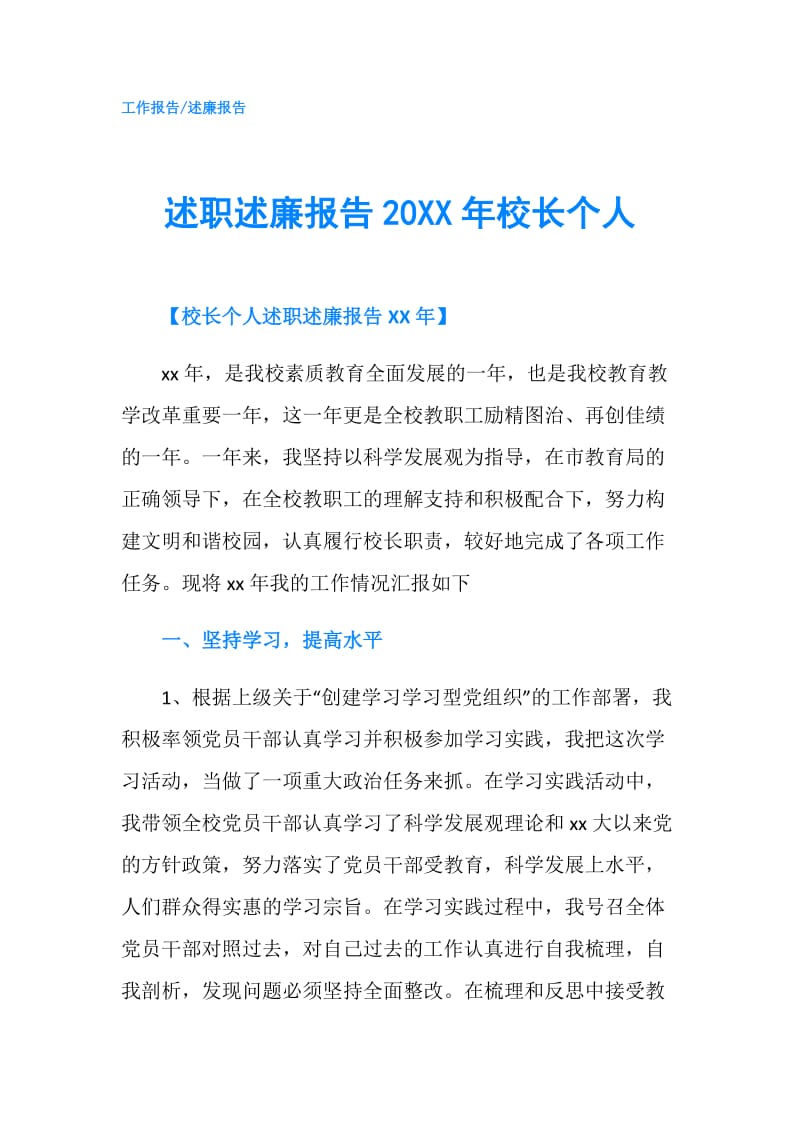 工作报告/述廉报告

述职述廉报告 20XX 年校长个人

【校长个人述职述廉报告 xx 年】

xx 年，是我校素质教育全面发展的一年，也是我校教育教学改革重要一年，这一年更是全校教职工励精图治、再创佳绩的一年。一年来，我坚持以科学发展观为指导，在市教育局的正确领导下，在全校教职工的理解支持和积极配合下，努力构建文明和谐校园，认真履行校长职责，较好地完成了各项工作任务。现将 xx 年我的工作情况汇报如下

一、坚持学习，提高水平

1、根据上级关于“创建学习学习型党组织”的工作部署，我积极率领党员干部认真学习并积极参加学习实践，我把这次学习活动，当做了一项重大政治任务来抓。在学习实践活动中，我带领全校党员干部认真学习了科学发展观理论和 xx 大以来党的方针政策，努力落实了党员干部受教育，科学发展上水平，人们群众得实惠的学习宗旨。在学习实践过程中，我号召全体党员干部对照过去，对自己过去的工作认真进行自我梳理，自我剖析，发现问题必须坚持全面整改。在梳理和反思中接受教